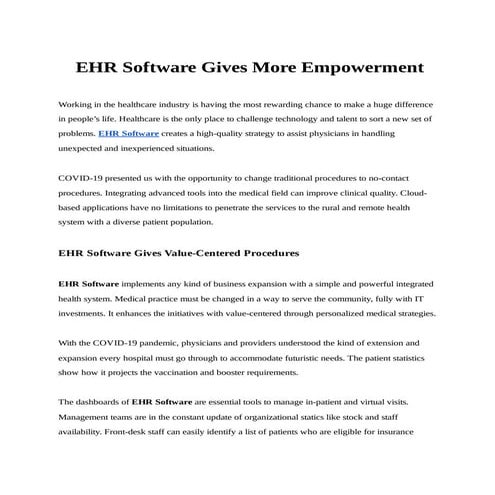 EHR Software Gives More Empowerment

Working in the healthcare industry is having the most rewarding chance to make a huge difference in people's life. Healthcare is the only place to challenge technology and talent to sort a new set of problems. EHR Software creates a high-quality strategy to assist physicians in handling unexpected and inexperienced situations.

COVID-19 presented us with the opportunity to change traditional procedures to no-contact procedures. Integrating advanced tools into the medical field can improve clinical quality. Cloud-based applications have no limitations to penetrate the services to the rural and remote health system with a diverse patient population.

EHR Software Gives Value-Centered Procedures

EHR Software implements any kind of business expansion with a simple and powerful integrated health system. Medical practice must be changed in a way to serve the community, fully with IT investments. It enhances the initiatives with value-centered through personalized medical strategies.

With the COVID-19 pandemic, physicians and providers understood the kind of extension and expansion every hospital must go through to accommodate futuristic needs. The patient statistics show how it projects the vaccination and booster requirements.

The dashboards of EHR Software are essential tools to manage in-patient and virtual visits. Management teams are in the constant update of organizational statics like stock and staff availability. Front-desk staff can easily identify a list of patients who are eligible for insurance